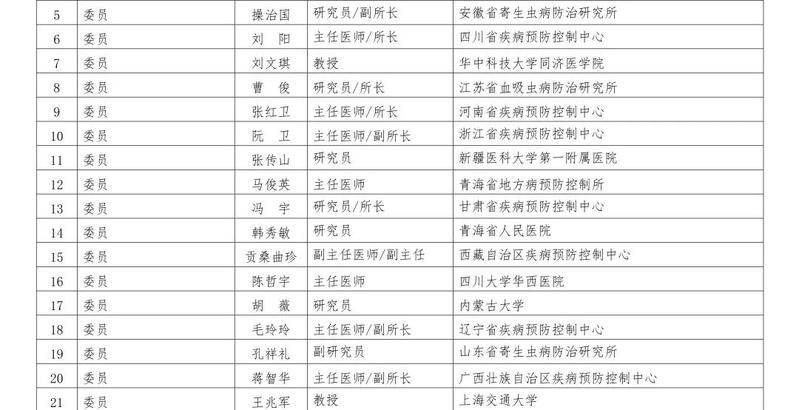 | 5 | 委员 | 操治国 | 研究员/副所长 | 安徽省寄生虫病防治研究所 |
|---|---|---|---|---|
| 6 | 委员 | 刘　阳 | 主任医师/所长 | 四川省疾病预防控制中心 |
| 7 | 委员 | 刘文琪 | 教授 | 华中科技大学同济医学院 |
| 8 | 委员 | 曹　俊 | 研究员/所长 | 江苏省血吸虫病防治研究所 |
| 9 | 委员 | 张红卫 | 主任医师/所长 | 河南省疾病预防控制中心 |
| 10 | 委员 | 阮　卫 | 主任医师/副所长 | 浙江省疾病预防控制中心 |
| 11 | 委员 | 张传山 | 研究员 | 新疆医科大学第一附属医院 |
| 12 | 委员 | 马俊英 | 主任医师 | 青海省地方病预防控制所 |
| 13 | 委员 | 冯　宇 | 研究员/所长 | 甘肃省疾病预防控制中心 |
| 14 | 委员 | 韩秀敏 | 研究员 | 青海省人民医院 |
| 15 | 委员 | 贡桑曲珍 | 副主任医师/副主任 | 西藏自治区疾病预防控制中心 |
| 16 | 委员 | 陈哲宇 | 主任医师 | 四川大学华西医院 |
| 17 | 委员 | 胡　薇 | 研究员 | 内蒙古大学 |
| 18 | 委员 | 毛玲玲 | 主任医师/副所长 | 辽宁省疾病预防控制中心 |
| 19 | 委员 | 孔祥礼 | 副研究员 | 山东省寄生虫病防治研究所 |
| 20 | 委员 | 蒋智华 | 主任医师/副所长 | 广西壮族自治区疾病预防控制中心 |
| 21 | 委员 | 王兆军 | 教授 | 上海交通大学 |